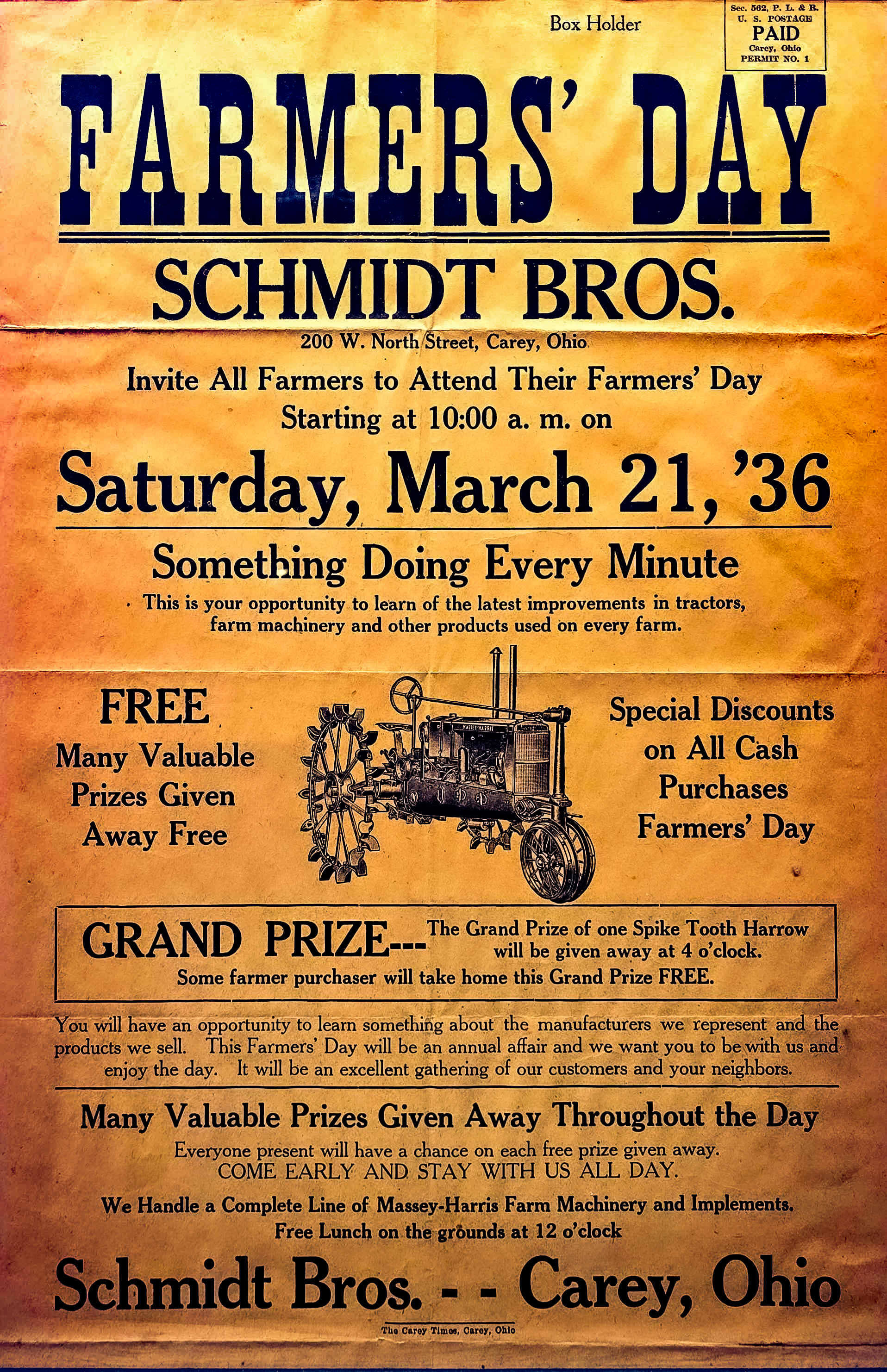 Box Holder

Sec. 562, P. L. & R.
U. S. POSTAGE
PAID
Carey, Ohio
PERMIT NO. 1

FARMERS' DAY

SCHMIDT BROS.

200 W. North Street, Carey, Ohio

Invite All Farmers to Attend Their Farmers' Day
Starting at 10:00 a. m. on

Saturday, March 21, '36

Something Doing Every Minute

This is your opportunity to learn of the latest improvements in tractors, farm machinery and other products used on every farm.

FREE
Many Valuable
Prizes Given
Away Free

MASSEY-HARRIS

Special Discounts
on All Cash
Purchases
Farmers' Day

GRAND PRIZE--- The Grand Prize of one Spike Tooth Harrow will be given away at 4 o'clock.
Some farmer purchaser will take home this Grand Prize FREE.

You will have an opportunity to learn something about the manufacturers we represent and the products we sell. This Farmers' Day will be an annual affair and we want you to be with us and enjoy the day. It will be an excellent gathering of our customers and your neighbors.

Many Valuable Prizes Given Away Throughout the Day

Everyone present will have a chance on each free prize given away.
COME EARLY AND STAY WITH US ALL DAY.

We Handle a Complete Line of Massey-Harris Farm Machinery and Implements.
Free Lunch on the grounds at 12 o'clock

Schmidt Bros. - - Carey, Ohio

The Carey Times, Carey, Ohio